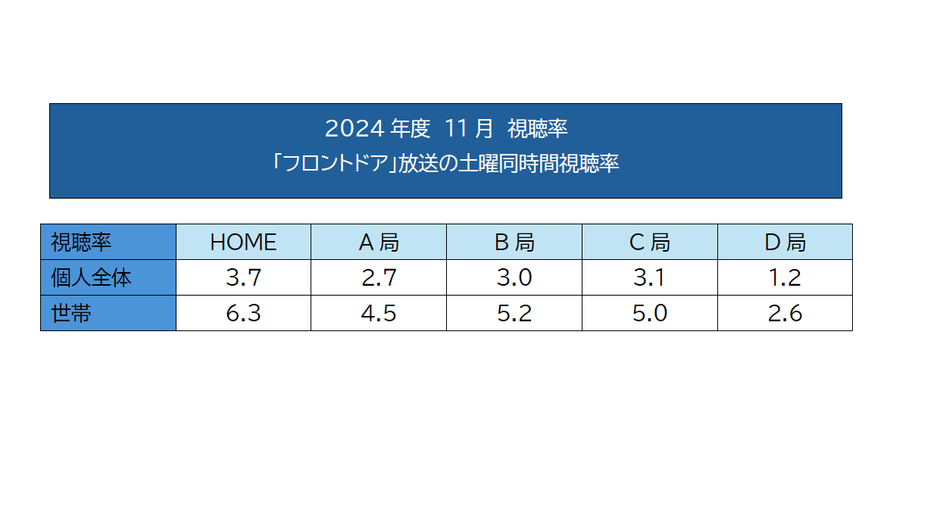 2024年度 11月 視聴率
「フロントドア」放送の土曜同時間視聴率

| 視聴率 | HOME | A局 | B局 | C局 | D局 |
|---|---|---|---|---|---|
| 個人全体 | 3.7 | 2.7 | 3.0 | 3.1 | 1.2 |
| 世帯 | 6.3 | 4.5 | 5.2 | 5.0 | 2.6 |